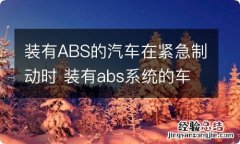 装有ABS的汽车在紧急制动时 装有abs系统的车

经验总结
jingyanzongjie.com